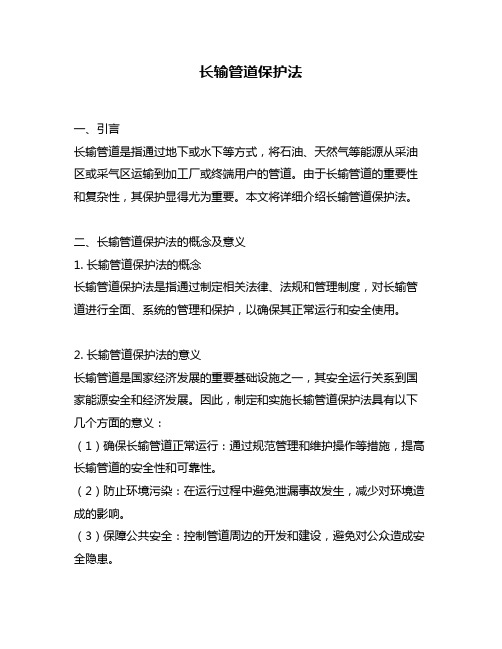 长输管道保护法

一、引言
长输管道是指通过地下或水下等方式，将石油、天然气等能源从采油区或采气区运输到加工厂或终端用户的管道。由于长输管道的重要性和复杂性，其保护显得尤为重要。本文将详细介绍长输管道保护法。

二、长输管道保护法的概念及意义
1. 长输管道保护法的概念
长输管道保护法是指通过制定相关法律、法规和管理制度，对长输管道进行全面、系统的管理和保护，以确保其正常运行和安全使用。

2. 长输管道保护法的意义
长输管道是国家经济发展的重要基础设施之一，其安全运行关系到国家能源安全和经济发展。因此，制定和实施长输管道保护法具有以下几个方面的意义：
（1）确保长输管道正常运行：通过规范管理和维护操作等措施，提高长输管道的安全性和可靠性。
（2）防止环境污染：在运行过程中避免泄漏事故发生，减少对环境造成的影响。
（3）保障公共安全：控制管道周边的开发和建设，避免对公众造成安全隐患。